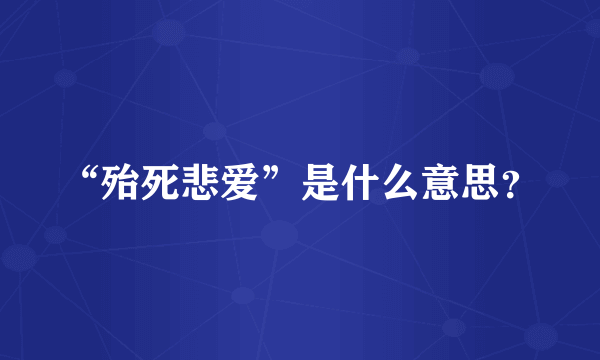 “殆死悲爱”是什么意思？